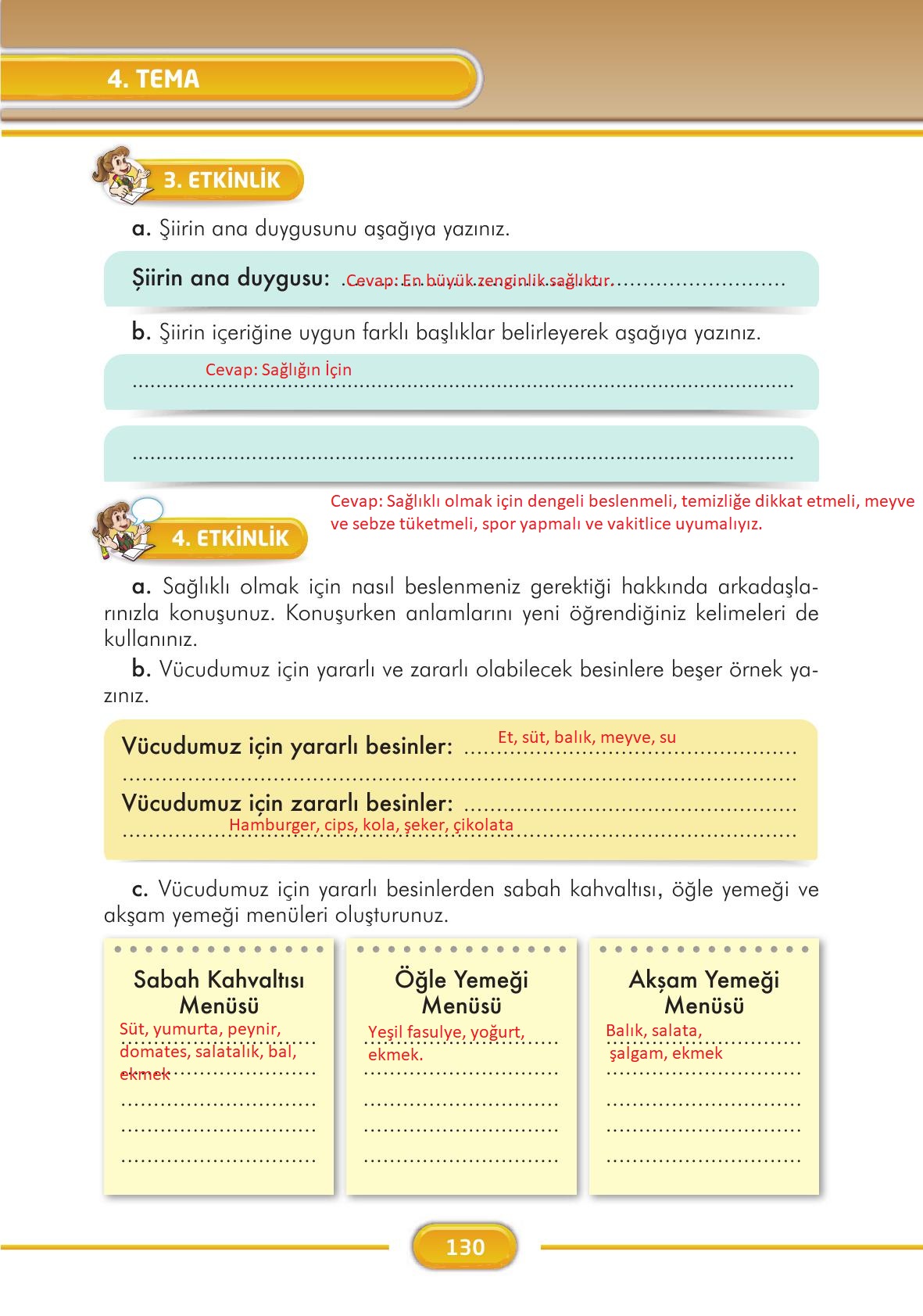 4. TEMA

3. ETKİNLİK

a. Şiirin ana duygusunu aşağıya yazınız.

Şiirin ana duygusu: Cevap: En büyük zenginlik sağlıktır.

b. Şiirin içeriğine uygun farklı başlıklar belirleyerek aşağıya yazınız.

Cevap: Sağlığın İçin

Cevap: Sağlıklı olmak için dengeli beslenmeli, temizliğe dikkat etmeli, meyve ve sebze tüketmeli, spor yapmalı ve vakitlice uyumalıyız.

4. ETKİNLİK

a. Sağlıklı olmak için nasıl beslenmeniz gerektiği hakkında arkadaşlarınızla konuşunuz. Konuşurken anlamlarını yeni öğrendiğiniz kelimeleri de kullanınız.

b. Vücudumuz için yararlı ve zararlı olabilecek besinlere beşer örnek yazınız.

Vücudumuz için yararlı besinler: Et, süt, balık, meyve, su

Vücudumuz için zararlı besinler: Hamburger, cips, kola, şeker, çikolata

c. Vücudumuz için yararlı besinlerden sabah kahvaltısı, öğle yemeği ve akşam yemeği menüleri oluşturunuz.

Sabah Kahvaltısı Menüsü
Süt, yumurta, peynir, domates, salatalık, bal, ekmek

Öğle Yemeği Menüsü
Yeşil fasulye, yoğurt, ekmek.

Akşam Yemeği Menüsü
Balık, salata, şalgam, ekmek

130